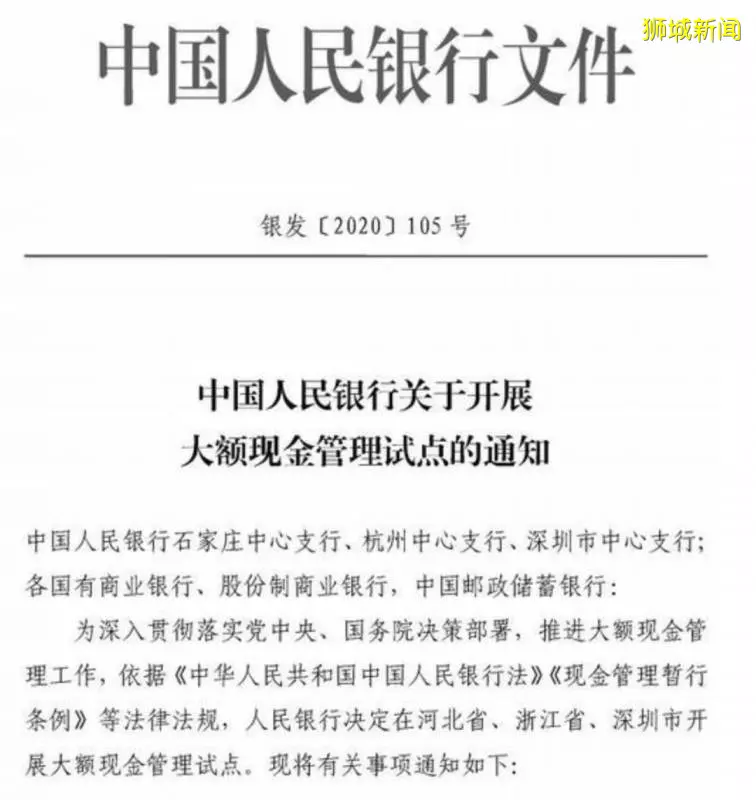 狮城新闻

中国人民银行文件

银发〔2020〕105号

中国人民银行关于开展
大额现金管理试点的通知

中国人民银行石家庄中心支行、杭州中心支行、深圳市中心支行；各国有商业银行、股份制商业银行，中国邮政储蓄银行：

为深入贯彻落实党中央、国务院决策部署，推进大额现金管理工作，依据《中华人民共和国中国人民银行法》《现金管理暂行条例》等法律法规，人民银行决定在河北省、浙江省、深圳市开展大额现金管理试点。现将有关事项通知如下：